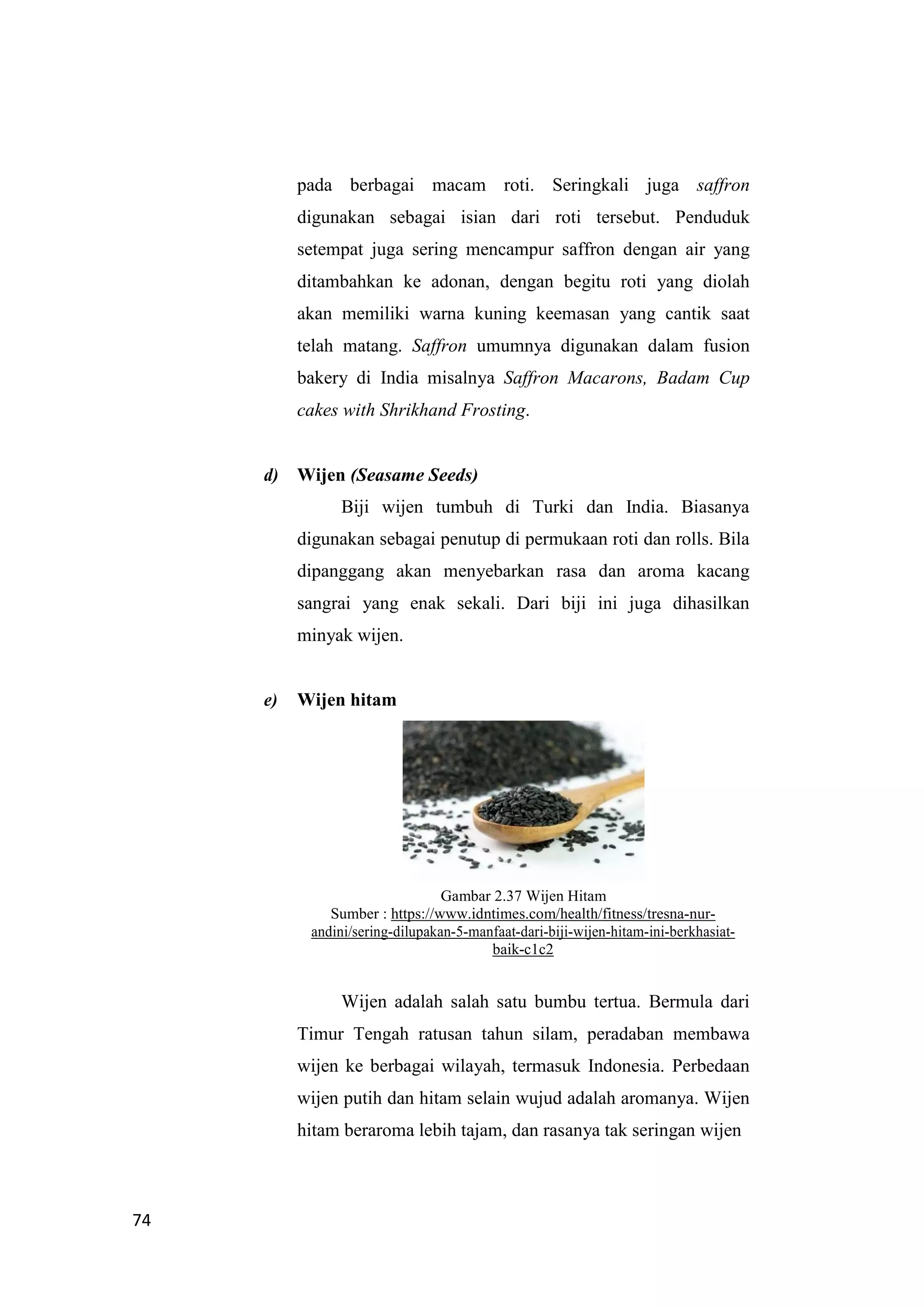 pada berbagai macam roti. Seringkali juga saffron digunakan sebagai isian dari roti tersebut. Penduduk setempat juga sering mencampur saffron dengan air yang ditambahkan ke adonan, dengan begitu roti yang diolah akan memiliki warna kuning keemasan yang cantik saat telah matang. Saffron umumnya digunakan dalam fusion bakery di India misalnya Saffron Macarons, Badam Cup cakes with Shrikhand Frosting.

d) Wijen (Seasame Seeds)

Biji wijen tumbuh di Turki dan India. Biasanya digunakan sebagai penutup di permukaan roti dan rolls. Bila dipanggang akan menyebarkan rasa dan aroma kacang sangrai yang enak sekali. Dari biji ini juga dihasilkan minyak wijen.

e) Wijen hitam

Gambar 2.37 Wijen Hitam
Sumber : https://www.idntimes.com/health/fitness/tresna-nur-andini/sering-dilupakan-5-manfaat-dari-biji-wijen-hitam-ini-berkhasiat-baik-c1c2

Wijen adalah salah satu bumbu tertua. Bermula dari Timur Tengah ratusan tahun silam, peradaban membawa wijen ke berbagai wilayah, termasuk Indonesia. Perbedaan wijen putih dan hitam selain wujud adalah aromanya. Wijen hitam beraroma lebih tajam, dan rasanya tak seringan wijen

74